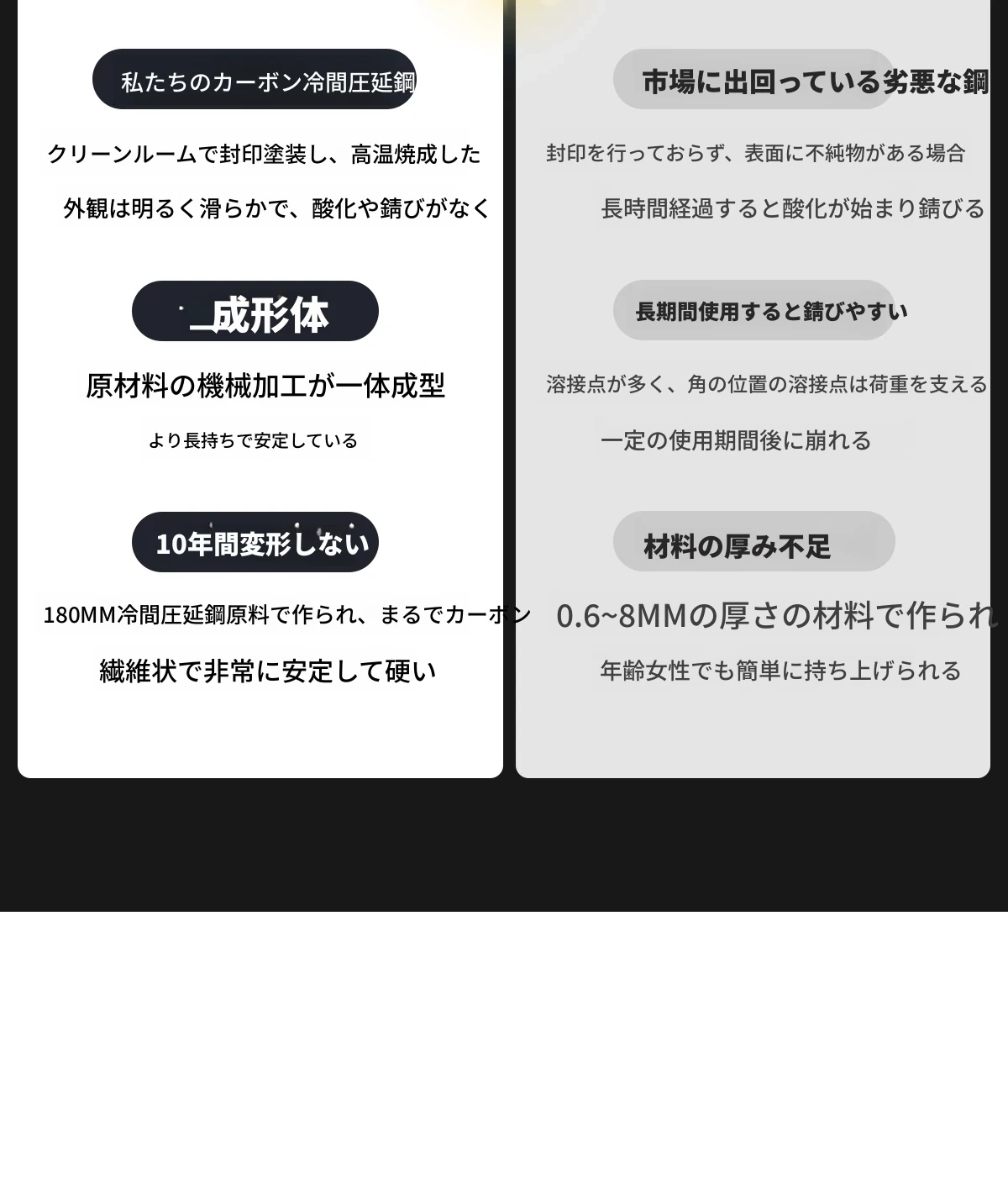 私たちのカーボン冷間圧延鋼

クリーンルームで封印塗装し、高温焼成した

外観は明るく滑らかで、酸化や錆びがなく

成形体

原材料の機械加工が一体成型

より長持ちで安定している

10年間変形しない

180MM冷間圧延鋼原料で作られ、まるでカーボン

繊維状で非常に安定して硬い

市場に出回っている劣悪な鋼

封印を行っておらず、表面に不純物がある場合

長時間経過すると酸化が始まり錆びる

長期間使用すると錆びやすい

溶接点が多く、角の位置の溶接点は荷重を支える

一定の使用期間後に崩れる

材料の厚み不足

0.6~8MMの厚さの材料で作られ

年齢女性でも簡単に持ち上げられる